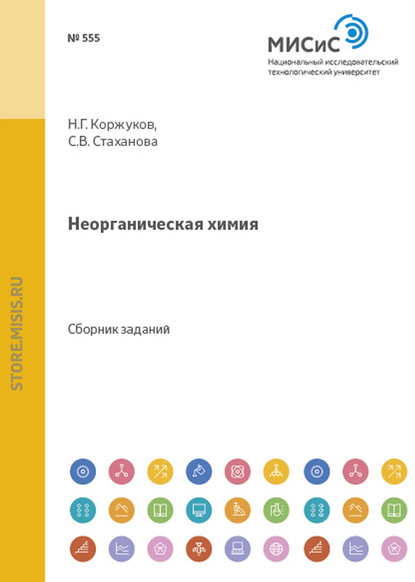 № 555

МИСиС
Национальный исследовательский технологический университет

Н.Г. Коржуков,
С.В. Стаханова

Неорганическая химия

Сборник заданий

STORE.MISIS.RU